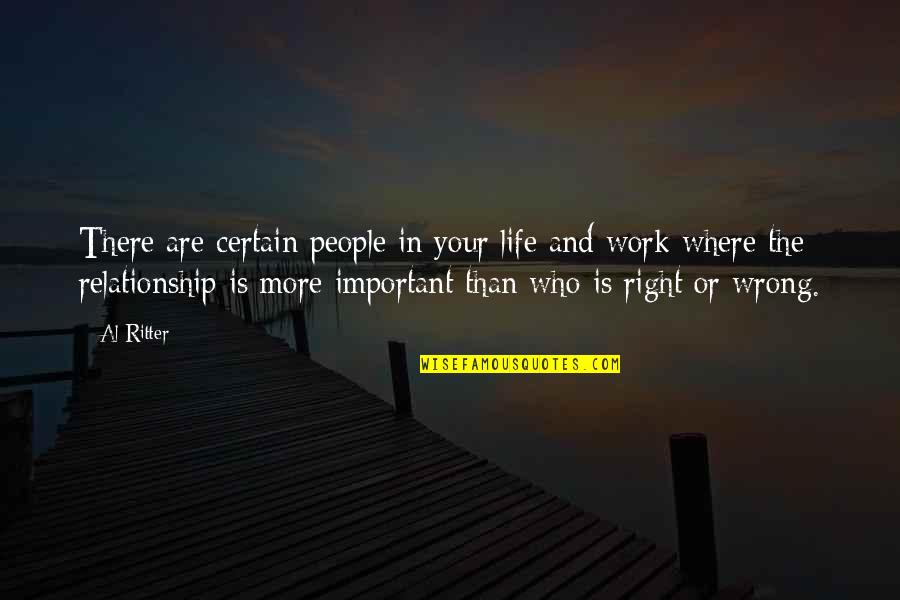 There are certain people in your life and work where the relationship is more important than who is right or wrong.

Al Ritter

WISEFAMOUSQUOTES.COM